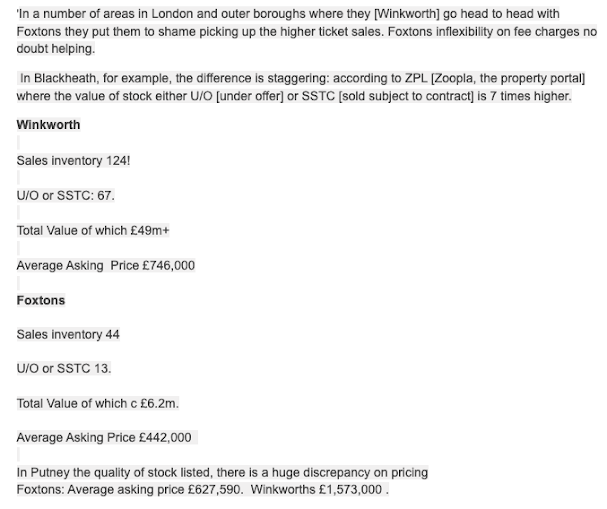 'In a number of areas in London and outer boroughs where they [Winkworth] go head to head with Foxtons they put them to shame picking up the higher ticket sales. Foxtons inflexibility on fee charges no doubt helping.

In Blackheath, for example, the difference is staggering: according to ZPL [Zoopla, the property portal] where the value of stock either U/O [under offer] or SSTC [sold subject to contract] is 7 times higher.

Winkworth

Sales inventory 124!

U/O or SSTC: 67.

Total Value of which £49m+

Average Asking Price £746,000

Foxtons

Sales inventory 44

U/O or SSTC 13.

Total Value of which c £6.2m.

Average Asking Price £442,000

In Putney the quality of stock listed, there is a huge discrepancy on pricing
Foxtons: Average asking price £627,590. Winkworths £1,573,000 .